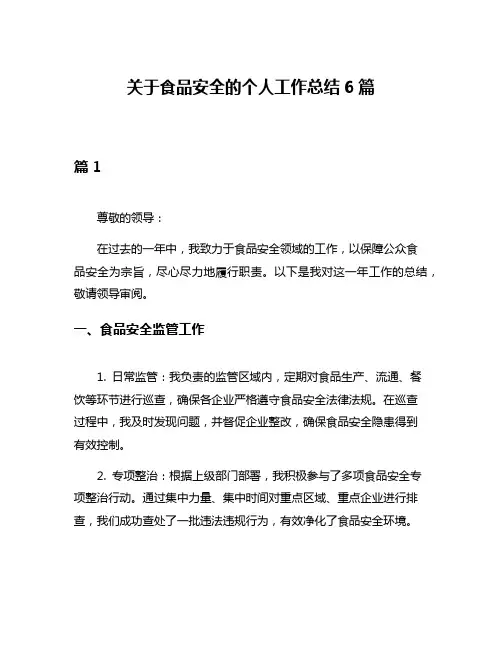 关于食品安全的个人工作总结 6 篇

篇 1

尊敬的领导：

在过去的一年中，我致力于食品安全领域的工作，以保障公众食品安全为宗旨，尽心尽力地履行职责。以下是我对这一年工作的总结，敬请领导审阅。

一、食品安全监管工作

1. 日常监管：我负责的监管区域内，定期对食品生产、流通、餐饮等环节进行巡查，确保各企业严格遵守食品安全法律法规。在巡查过程中，我及时发现问题，并督促企业整改，确保食品安全隐患得到有效控制。

2. 专项整治：根据上级部门部署，我积极参与了多项食品安全专项整治行动。通过集中力量、集中时间对重点区域、重点企业进行排查，我们成功查处了一批违法违规行为，有效净化了食品安全环境。